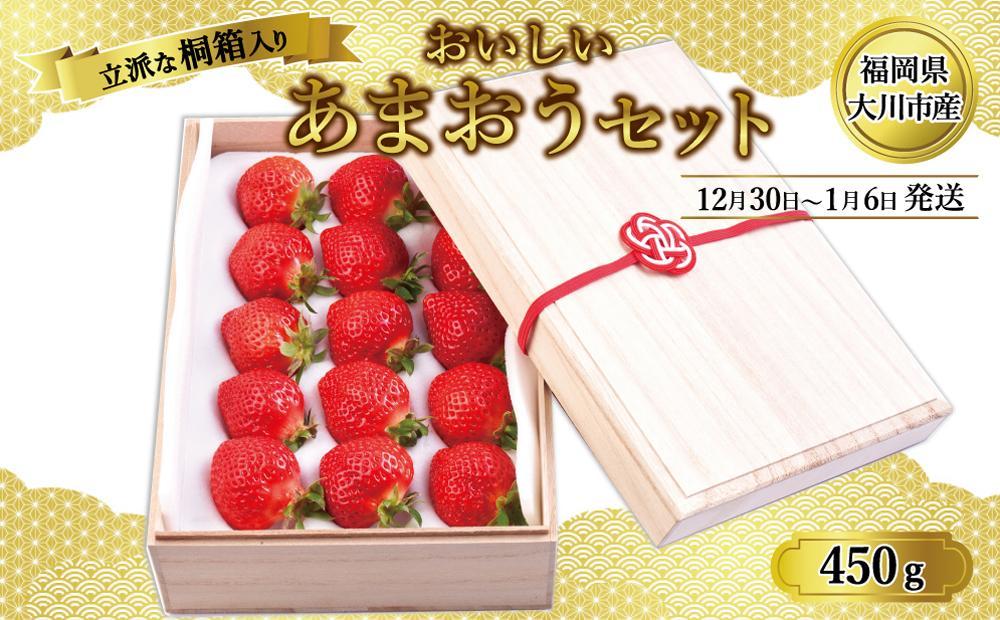 立派な桐箱入り

おいしい
あまおうセット

福岡県
大川市産

12月30日～1月6日 発送

450g